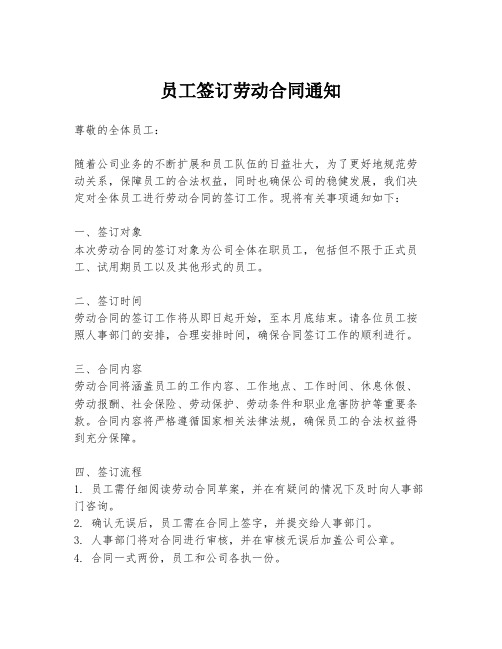 员工签订劳动合同通知

尊敬的全体员工：

随着公司业务的不断扩展和员工队伍的日益壮大，为了更好地规范劳动关系，保障员工的合法权益，同时也确保公司的稳健发展，我们决定对全体员工进行劳动合同的签订工作。现将有关事项通知如下：

一、签订对象
本次劳动合同的签订对象为公司全体在职员工，包括但不限于正式员工、试用期员工以及其他形式的员工。

二、签订时间
劳动合同的签订工作将从即日起开始，至本月底结束。请各位员工按照人事部门的安排，合理安排时间，确保合同签订工作的顺利进行。

三、合同内容
劳动合同将涵盖员工的工作内容、工作地点、工作时间、休息休假、劳动报酬、社会保险、劳动保护、劳动条件和职业危害防护等重要条款。合同内容将严格遵循国家相关法律法规，确保员工的合法权益得到充分保障。

四、签订流程
1. 员工需仔细阅读劳动合同草案，并在有疑问的情况下及时向人事部门咨询。
2. 确认无误后，员工需在合同上签字，并提交给人事部门。
3. 人事部门将对合同进行审核，并在审核无误后加盖公司公章。
4. 合同一式两份，员工和公司各执一份。